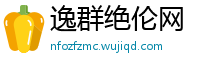 逸群绝伦网
nfozfzmc.wujiqd.com